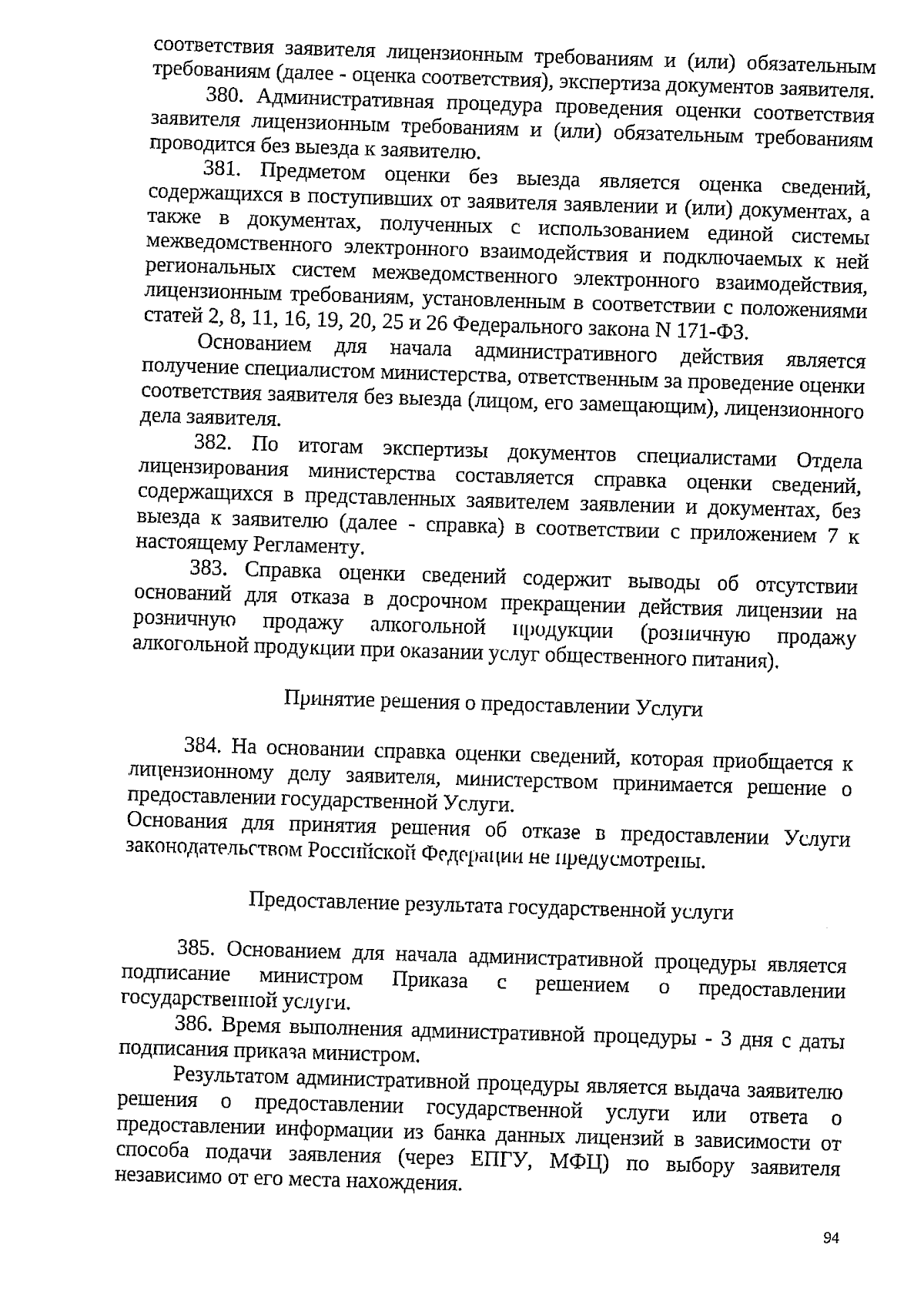 соответствия заявителя лицензионным требованиям и (или) обязательным требованиям (далее - оценка соответствия), экспертиза документов заявителя.

380. Административная процедура проведения оценки соответствия заявителя лицензионным требованиям и (или) обязательным требованиям проводится без выезда к заявителю.

381. Предметом оценки без выезда является оценка сведений, содержащихся в поступивших от заявителя заявлении и (или) документах, а также в документах, полученных с использованием единой системы межведомственного электронного взаимодействия и подключаемых к ней региональных систем межведомственного электронного взаимодействия, лицензионным требованиям, установленным в соответствии с положениями статей 2, 8, 11, 16, 19, 20, 25 и 26 Федерального закона N 171-ФЗ.

Основанием для начала административного действия является получение специалистом министерства, ответственным за проведение оценки соответствия заявителя без выезда (лицом, его замещающим), лицензионного дела заявителя.

382. По итогам экспертизы документов специалистами Отдела лицензирования министерства составляется справка оценки сведений, содержащихся в представленных заявителем заявлении и документах, без выезда к заявителю (далее - справка) в соответствии с приложением 7 к настоящему Регламенту.

383. Справка оценки сведений содержит выводы об отсутствии оснований для отказа в досрочном прекращении действия лицензии на розничную продажу алкогольной продукции (розничную продажу алкогольной продукции при оказании услуг общественного питания).

Принятие решения о предоставлении Услуги

384. На основании справка оценки сведений, которая приобщается к лицензионному делу заявителя, министерством принимается решение о предоставлении государственной Услуги.
Основания для принятия решения об отказе в предоставлении Услуги законодательством Российской Федерации не предусмотрены.

Предоставление результата государственной услуги

385. Основанием для начала административной процедуры является подписание министром Приказа с решением о предоставлении государственной услуги.

386. Время выполнения административной процедуры - 3 дня с даты подписания приказа министром.

Результатом административной процедуры является выдача заявителю решения о предоставлении государственной услуги или ответа о предоставлении информации из банка данных лицензий в зависимости от способа подачи заявления (через ЕПГУ, МФЦ) по выбору заявителя независимо от его места нахождения.

94